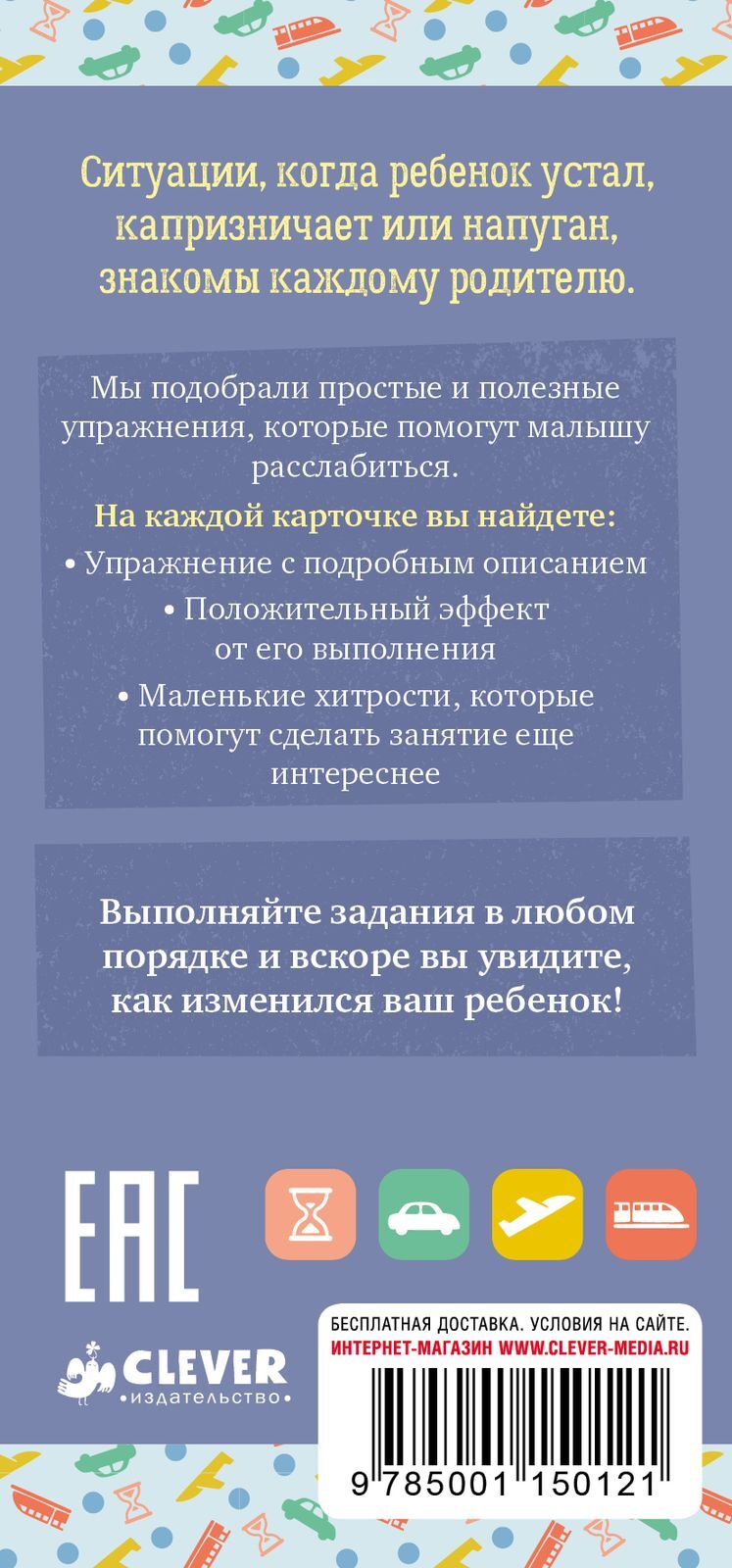 Ситуации, когда ребенок устал, капризничает или напуган, знакомы каждому родителю.

Мы подобрали простые и полезные упражнения, которые помогут малышу расслабиться.

На каждой карточке вы найдете:

• Упражнение с подробным описанием

• Положительный эффект от его выполнения

• Маленькие хитрости, которые помогут сделать занятие еще интереснее

Выполняйте задания в любом порядке и вскоре вы увидите, как изменился ваш ребенок!

EAC

CLEVER
•издательство•

БЕСПЛАТНАЯ ДОСТАВКА. УСЛОВИЯ НА САЙТЕ.
ИНТЕРНЕТ-МАГАЗИН WWW.CLEVER-MEDIA.RU

9 785001 150121